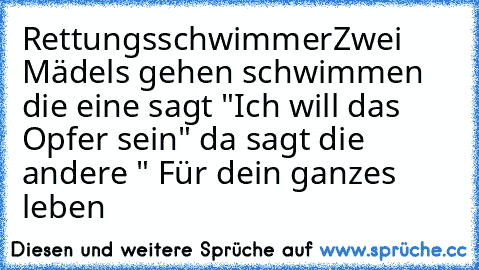 RettungsschwimmerZwei Mädels gehen schwimmen die eine sagt "Ich will das Opfer sein" da sagt die andere " Für dein ganzes leben

Diesen und weitere Sprüche auf www.sprüche.cc